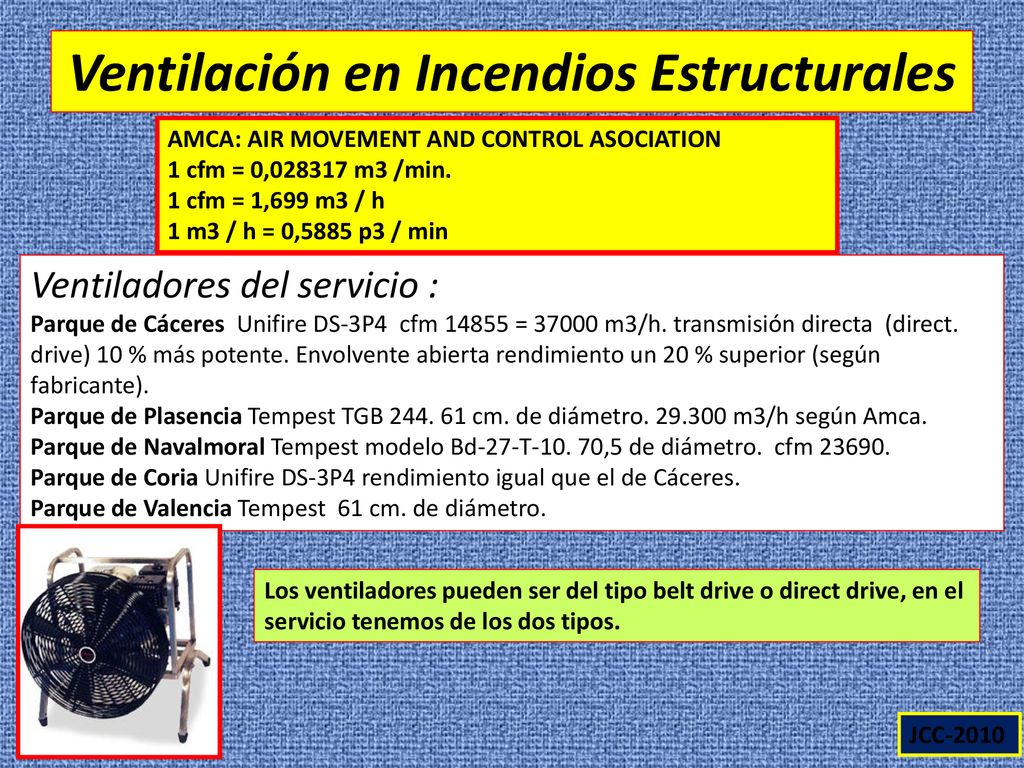 Ventilación en Incendios Estructurales

AMCA: AIR MOVEMENT AND CONTROL ASOCIATION
1 cfm = 0,028317 m3 /min.
1 cfm = 1,699 m3 / h
1 m3 / h = 0,5885 p3 / min

Ventiladores del servicio :
Parque de Cáceres Unifire DS-3P4 cfm 14855 = 37000 m3/h. transmisión directa (direct. drive) 10 % más potente. Envolvente abierta rendimiento un 20 % superior (según fabricante).
Parque de Plasencia Tempest TGB 244. 61 cm. de diámetro. 29.300 m3/h según Amca.
Parque de Navalmoral Tempest modelo Bd-27-T-10. 70,5 de diámetro. cfm 23690.
Parque de Coria Unifire DS-3P4 rendimiento igual que el de Cáceres.
Parque de Valencia Tempest 61 cm. de diámetro.

Los ventiladores pueden ser del tipo belt drive o direct drive, en el servicio tenemos de los dos tipos.

JCC-2010